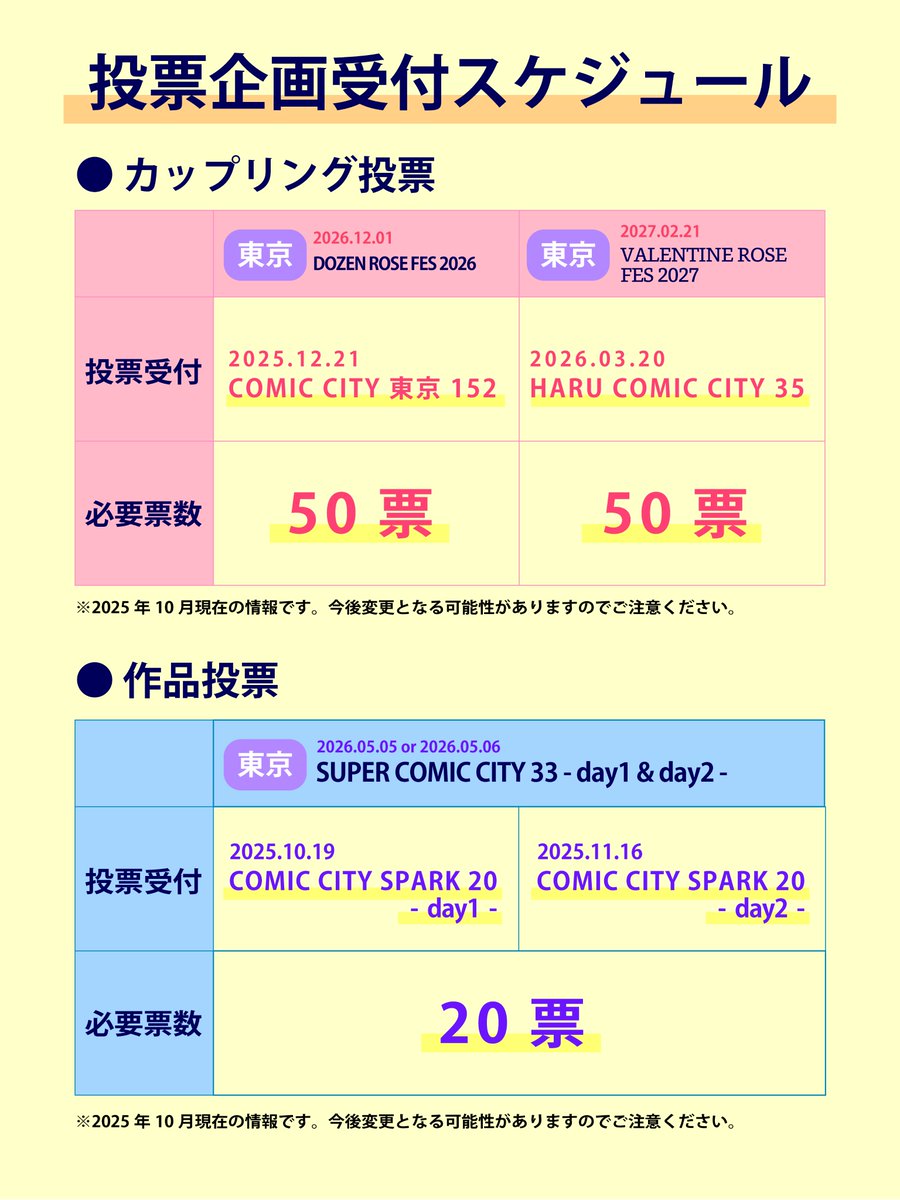 投票企画受付スケジュール

● カップリング投票

| | 東京 2026.12.01 DOZEN ROSE FES 2026 | 東京 2027.02.21 VALENTINE ROSE FES 2027 |
|---|---|---|
| 投票受付 | 2025.12.21 COMIC CITY 東京 152 | 2026.03.20 HARU COMIC CITY 35 |
| 必要票数 | 50 票 | 50 票 |

※2025 年 10 月現在の情報です。今後変更となる可能性がありますのでご注意ください。

● 作品投票

| | 東京 2026.05.05 or 2026.05.06 SUPER COMIC CITY 33 - day1 & day2 - | |
|---|---|---|
| 投票受付 | 2025.10.19 COMIC CITY SPARK 20 - day1 - | 2025.11.16 COMIC CITY SPARK 20 - day2 - |
| 必要票数 | 20 票 | |

※2025 年 10 月現在の情報です。今後変更となる可能性がありますのでご注意ください。